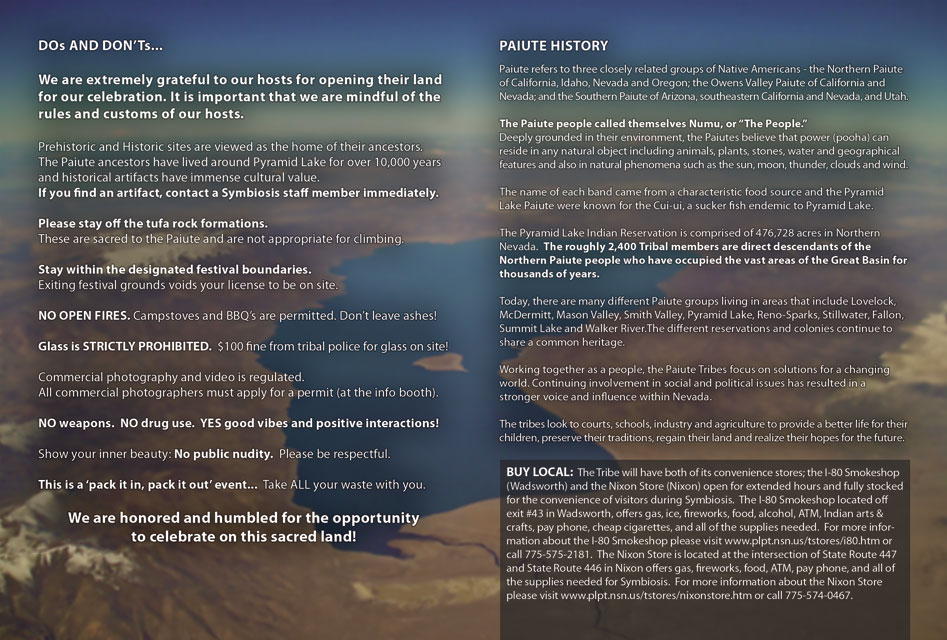 DOs AND DON'Ts...

We are extremely grateful to our hosts for opening their land for our celebration. It is important that we are mindful of the rules and customs of our hosts.

Prehistoric and Historic sites are viewed as the home of their ancestors. The Paiute ancestors have lived around Pyramid Lake for over 10,000 years and historical artifacts have immense cultural value.
If you find an artifact, contact a Symbiosis staff member immediately.

Please stay off the tufa rock formations.
These are sacred to the Paiute and are not appropriate for climbing.

Stay within the designated festival boundaries.
Exiting festival grounds voids your license to be on site.

NO OPEN FIRES. Campstoves and BBQ's are permitted. Don't leave ashes!

Glass is STRICTLY PROHIBITED. $100 fine from tribal police for glass on site!

Commercial photography and video is regulated.
All commercial photographers must apply for a permit (at the info booth).

NO weapons. NO drug use. YES good vibes and positive interactions!

Show your inner beauty: No public nudity. Please be respectful.

This is a 'pack it in, pack it out' event... Take ALL your waste with you.

We are honored and humbled for the opportunity to celebrate on this sacred land!

PAIUTE HISTORY

Paiute refers to three closely related groups of Native Americans - the Northern Paiute of California, Idaho, Nevada and Oregon; the Owens Valley Paiute of California and Nevada; and the Southern Paiute of Arizona, southeastern California and Nevada, and Utah.

The Paiute people called themselves Numu, or "The People."
Deeply grounded in their environment, the Paiutes believe that power (pooha) can reside in any natural object including animals, plants, stones, water and geographical features and also in natural phenomena such as the sun, moon, thunder, clouds and wind.

The name of each band came from a characteristic food source and the Pyramid Lake Paiute were known for the Cui-ui, a sucker fish endemic to Pyramid Lake.

The Pyramid Lake Indian Reservation is comprised of 476,728 acres in Northern Nevada. The roughly 2,400 Tribal members are direct descendants of the Northern Paiute people who have occupied the vast areas of the Great Basin for thousands of years.

Today, there are many different Paiute groups living in areas that include Lovelock, McDermitt, Mason Valley, Smith Valley, Pyramid Lake, Reno-Sparks, Stillwater, Fallon, Summit Lake and Walker River.The different reservations and colonies continue to share a common heritage.

Working together as a people, the Paiute Tribes focus on solutions for a changing world. Continuing involvement in social and political issues has resulted in a stronger voice and influence within Nevada.

The tribes look to courts, schools, industry and agriculture to provide a better life for their children, preserve their traditions, regain their land and realize their hopes for the future.

BUY LOCAL: The Tribe will have both of its convenience stores; the I-80 Smokeshop (Wadsworth) and the Nixon Store (Nixon) open for extended hours and fully stocked for the convenience of visitors during Symbiosis. The I-80 Smokeshop located off exit #43 in Wadsworth, offers gas, ice, fireworks, food, alcohol, ATM, Indian arts & crafts, pay phone, cheap cigarettes, and all of the supplies needed. For more information about the I-80 Smokeshop please visit www.plpt.nsn.us/tstores/i80.htm or call 775-575-2181. The Nixon Store is located at the intersection of State Route 447 and State Route 446 in Nixon offers gas, fireworks, food, ATM, pay phone, and all of the supplies needed for Symbiosis. For more information about the Nixon Store please visit www.plpt.nsn.us/tstores/nixonstore.htm or call 775-574-0467.